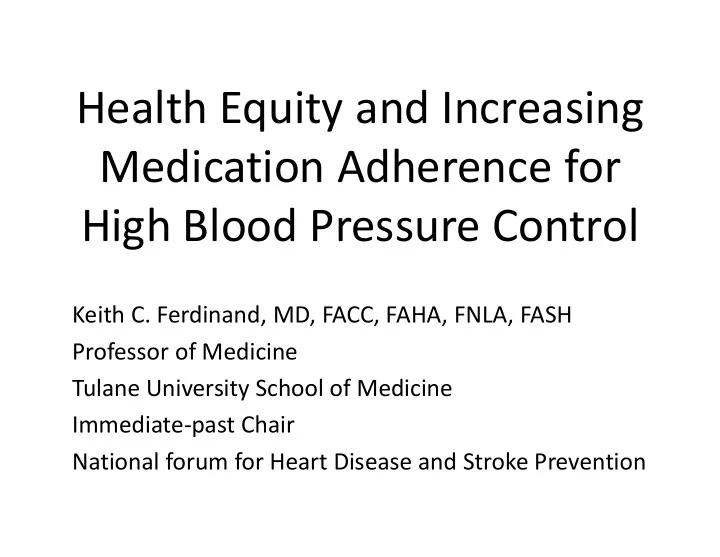 Health Equity and Increasing Medication Adherence for High Blood Pressure Control

Keith C. Ferdinand, MD, FACC, FAHA, FNLA, FASH
Professor of Medicine
Tulane University School of Medicine
Immediate-past Chair
National forum for Heart Disease and Stroke Prevention